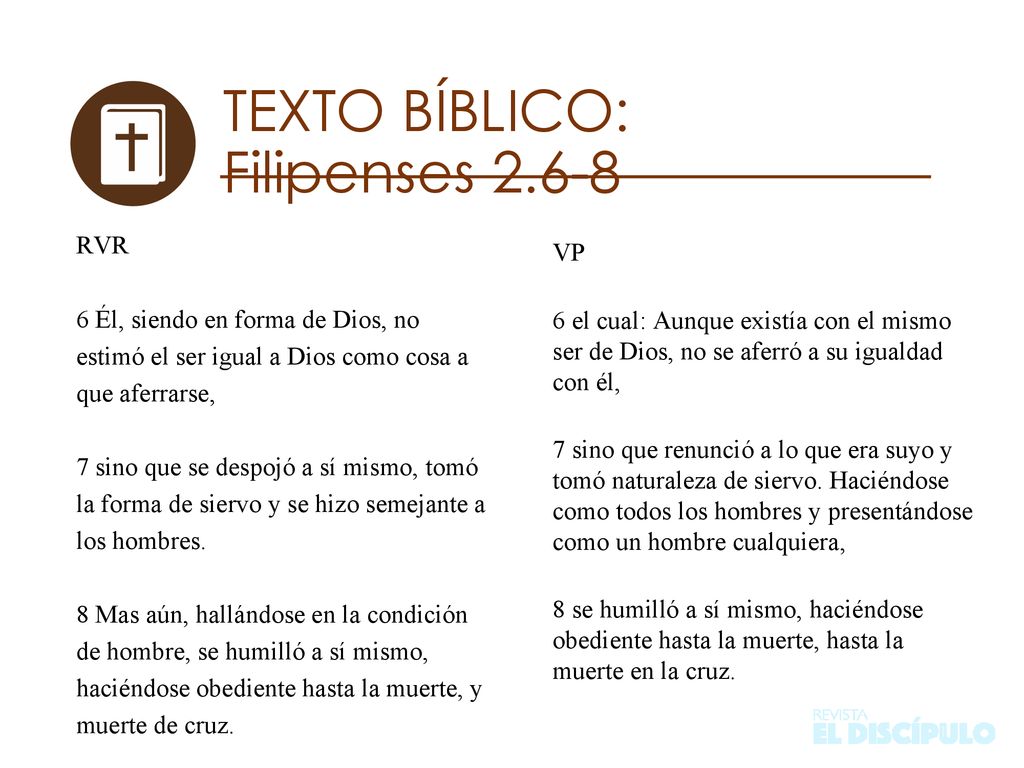 TEXTO BÍBLICO:
Filipenses 2.6-8

RVR

6 Él, siendo en forma de Dios, no estimó el ser igual a Dios como cosa a que aferrarse,

7 sino que se despojó a sí mismo, tomó la forma de siervo y se hizo semejante a los hombres.

8 Mas aún, hallándose en la condición de hombre, se humilló a sí mismo, haciéndose obediente hasta la muerte, y muerte de cruz.

VP

6 el cual: Aunque existía con el mismo ser de Dios, no se aferró a su igualdad con él,

7 sino que renunció a lo que era suyo y tomó naturaleza de siervo. Haciéndose como todos los hombres y presentándose como un hombre cualquiera,

8 se humilló a sí mismo, haciéndose obediente hasta la muerte, hasta la muerte en la cruz.

REVISTA
EL DISCÍPULO